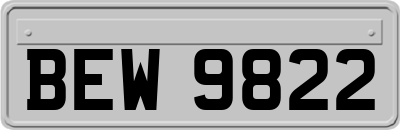 BEW 9822